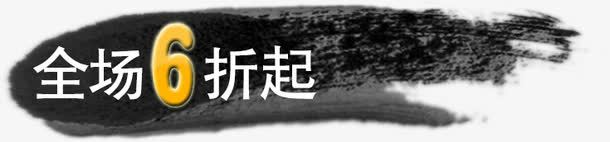 全场6折起